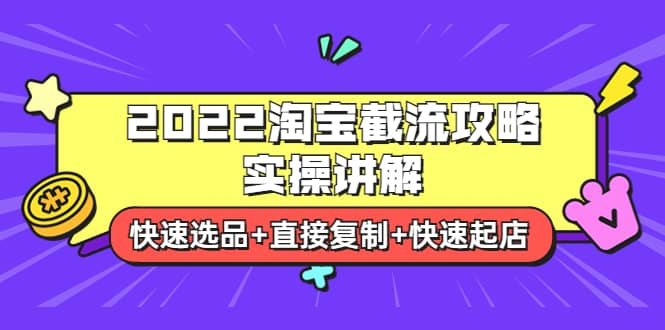 2022淘宝截流攻略
实操讲解

快速选品+直接复制+快速起店